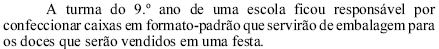 A turma do 9.º ano de uma escola ficou responsável por confeccionar caixas em formato-padrão que servirão de embalagem para os doces que serão vendidos em uma festa.